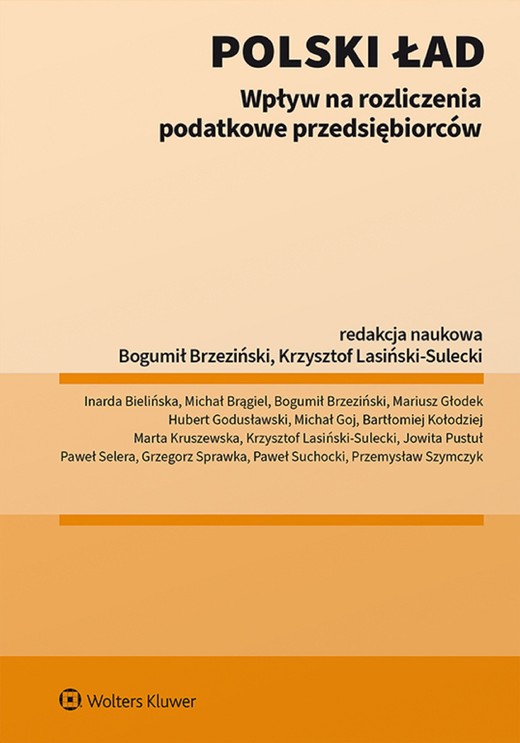 POLSKI ŁAD

Wpływ na rozliczenia podatkowe przedsiębiorców

redakcja naukowa
Bogumił Brzeziński, Krzysztof Lasiński-Sulecki

Inarda Bielińska, Michał Brągiel, Bogumił Brzeziński, Mariusz Głodek
Hubert Godusławski, Michał Goj, Bartłomiej Kołodziej
Marta Kruszewska, Krzysztof Lasiński-Sulecki, Jowita Pustuł
Paweł Selera, Grzegorz Sprawka, Paweł Suchocki, Przemysław Szymczyk

Wolters Kluwer